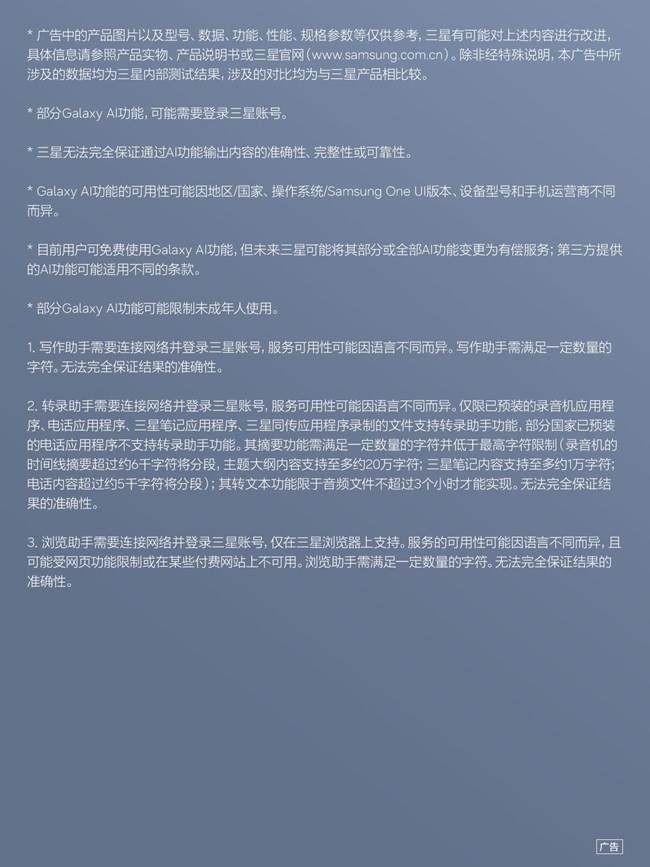 * 广告中的产品图片以及型号、数据、功能、性能、规格参数等仅供参考，三星有可能对上述内容进行改进，具体信息请参照产品实物、产品说明书或三星官网（www.samsung.com.cn）。除非经特殊说明，本广告中所涉及的数据均为三星内部测试结果，涉及的对比均为与三星产品相比较。

* 部分Galaxy AI功能，可能需要登录三星账号。

* 三星无法完全保证通过AI功能输出内容的准确性、完整性或可靠性。

* Galaxy AI功能的可用性可能因地区/国家、操作系统/Samsung One UI版本、设备型号和手机运营商不同而异。

* 目前用户可免费使用Galaxy AI功能，但未来三星可能将其部分或全部AI功能变更为有偿服务；第三方提供的AI功能可能适用不同的条款。

* 部分Galaxy AI功能可能限制未成年人使用。

1. 写作助手需要连接网络并登录三星账号，服务可用性可能因语言不同而异。写作助手需满足一定数量的字符。无法完全保证结果的准确性。

2. 转录助手需要连接网络并登录三星账号，服务可用性可能因语言不同而异。仅限已预装的录音机应用程序、电话应用程序、三星笔记应用程序、三星同传应用程序录制的文件支持转录助手功能，部分国家已预装的电话应用程序不支持转录助手功能。其摘要功能需满足一定数量的字符并低于最高字符限制（录音机的时间线摘要超过约6千字符将分段，主题大纲内容支持至多约20万字符；三星笔记内容支持至多约1万字符；电话内容超过约5千字符将分段）；其转文本功能限于音频文件不超过3个小时才能实现。无法完全保证结果的准确性。

3. 浏览助手需要连接网络并登录三星账号，仅在三星浏览器上支持。服务的可用性可能因语言不同而异，且可能受网页功能限制或在某些付费网站上不可用。浏览助手需满足一定数量的字符。无法完全保证结果的准确性。

广告